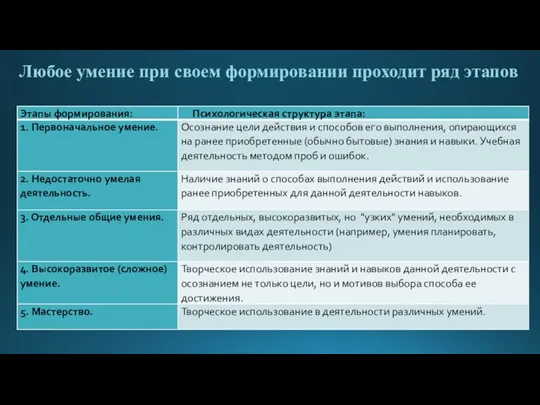 Любое умение при своем формировании проходит ряд этапов

| Этапы формирования: | Психологическая структура этапа: |
|---|---|
| 1. Первоначальное умение. | Осознание цели действия и способов его выполнения, опирающихся на ранее приобретенные (обычно бытовые) знания и навыки. Учебная деятельность методом проб и ошибок. |
| 2. Недостаточно умелая деятельность. | Наличие знаний о способах выполнения действий и использование ранее приобретенных для данной деятельности навыков. |
| 3. Отдельные общие умения. | Ряд отдельных, высокоразвитых, но "узких" умений, необходимых в различных видах деятельности (например, умения планировать, контролировать деятельность) |
| 4. Высокоразвитое (сложное) умение. | Творческое использование знаний и навыков данной деятельности с осознанием не только цели, но и мотивов выбора способа ее достижения. |
| 5. Мастерство. | Творческое использование в деятельности различных умений. |